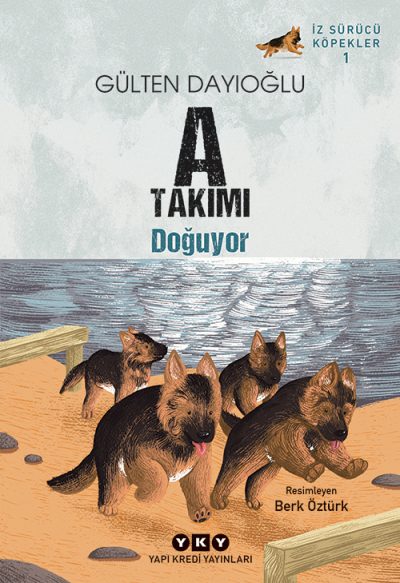 İZ SÜRÜCÜ KÖPEKLER 1

GÜLTEN DAYIOĞLU

A TAKIMI

Doğuyor

Resimleyen
Berk Öztürk

YKY
YAPI KREDİ YAYINLARI